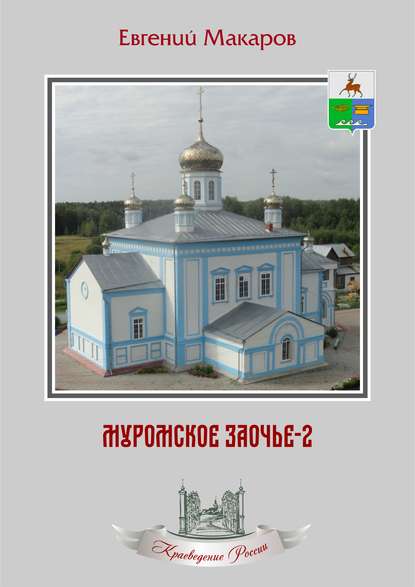 Евгений Макаров

МУРОМСКОЕ ЗАОЧЬЕ-2

Краеведение России